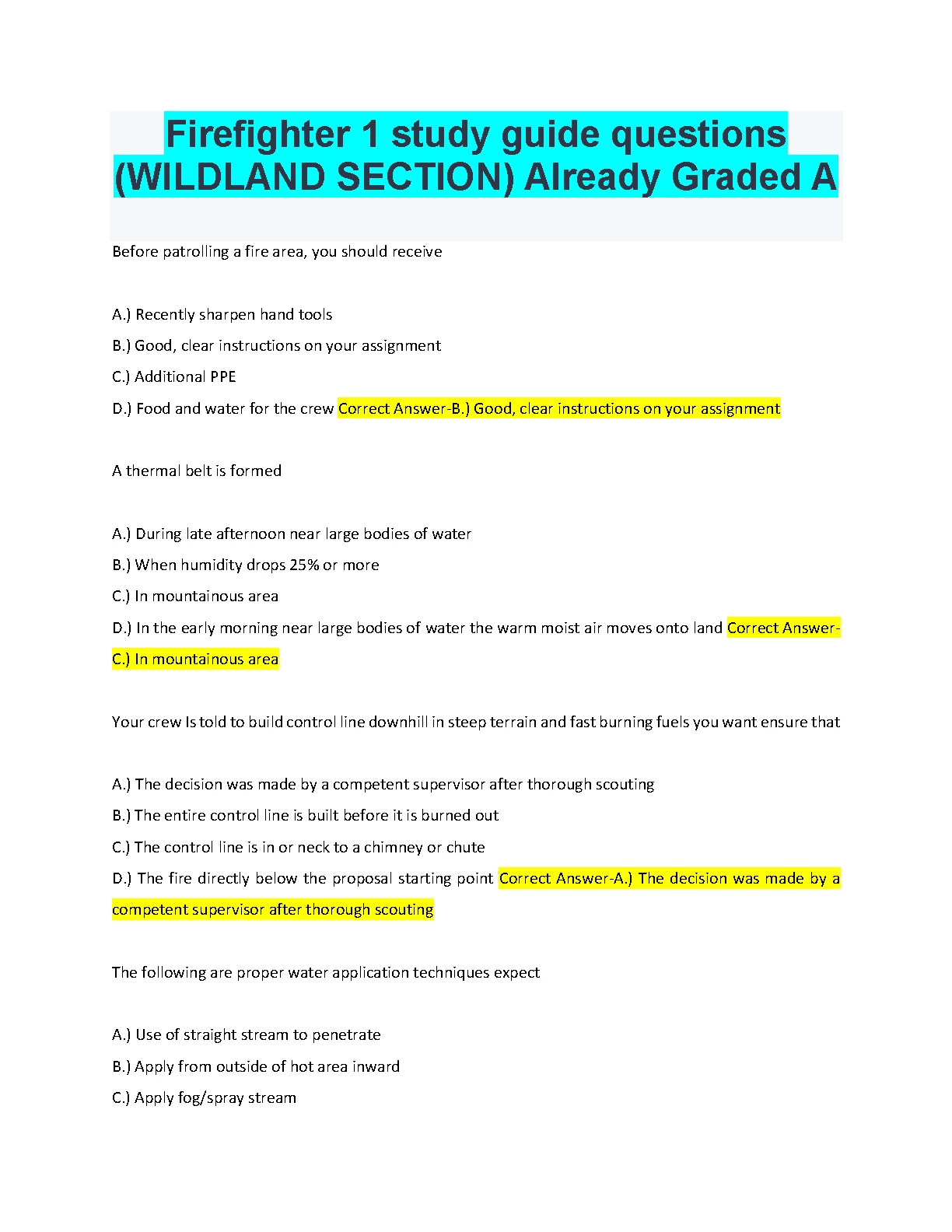 Firefighter 1 study guide questions (WILDLAND SECTION) Already Graded A

Before patrolling a fire area, you should receive

A.) Recently sharpen hand tools

B.) Good, clear instructions on your assignment

C.) Additional PPE

D.) Food and water for the crew Correct Answer-B.) Good, clear instructions on your assignment

A thermal belt is formed

A.) During late afternoon near large bodies of water

B.) When humidity drops 25% or more

C.) In mountainous area

D.) In the early morning near large bodies of water the warm moist air moves onto land Correct Answer-C.) In mountainous area

Your crew Is told to build control line downhill in steep terrain and fast burning fuels you want ensure that

A.) The decision was made by a competent supervisor after thorough scouting

B.) The entire control line is built before it is burned out

C.) The control line is in or neck to a chimney or chute

D.) The fire directly below the proposal starting point Correct Answer-A.) The decision was made by a competent supervisor after thorough scouting

The following are proper water application techniques expect

A.) Use of straight stream to penetrate

B.) Apply from outside of hot area inward

C.) Apply fog/spray stream